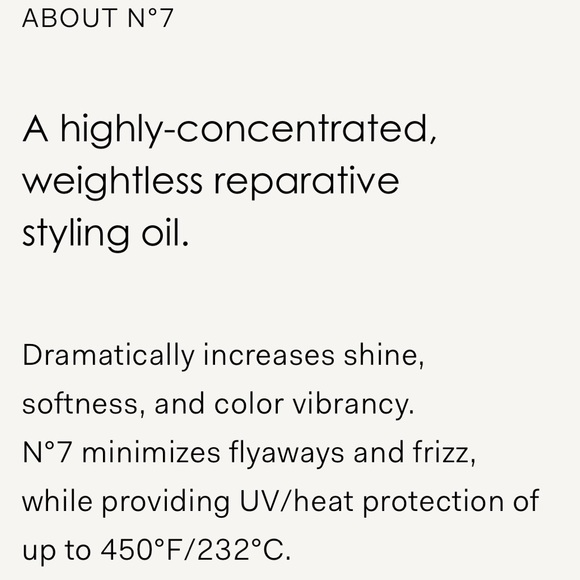 ABOUT N°7

A highly-concentrated, weightless reparative styling oil.

Dramatically increases shine, softness, and color vibrancy. N°7 minimizes flyaways and frizz, while providing UV/heat protection of up to 450°F/232°C.